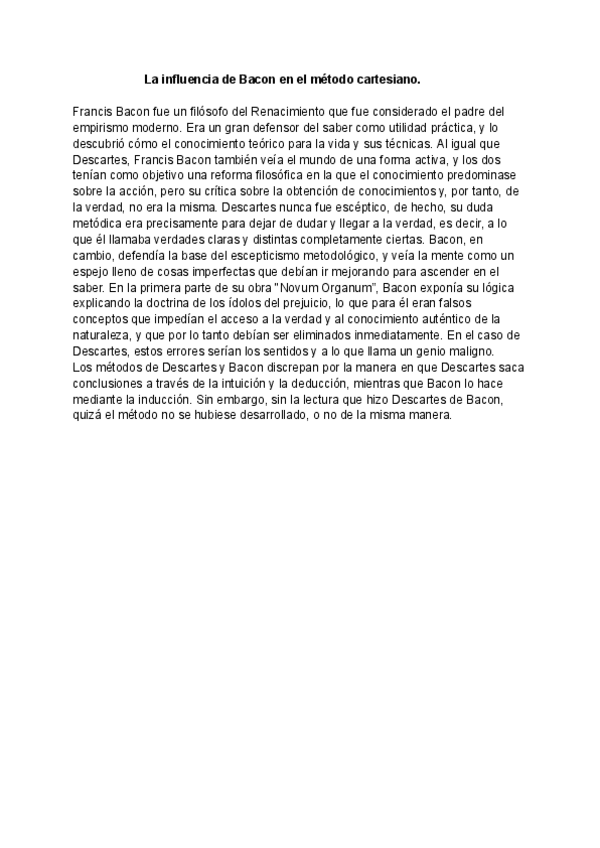 La influencia de Bacon en el método cartesiano.

Francis Bacon fue un filósofo del Renacimiento que fue considerado el padre del empirismo moderno. Era un gran defensor del saber como utilidad práctica, y lo descubrió cómo el conocimiento teórico para la vida y sus técnicas. Al igual que Descartes, Francis Bacon también veía el mundo de una forma activa, y los dos tenían como objetivo una reforma filosófica en la que el conocimiento predominase sobre la acción, pero su crítica sobre la obtención de conocimientos y, por tanto, de la verdad, no era la misma. Descartes nunca fue escéptico, de hecho, su duda metódica era precisamente para dejar de dudar y llegar a la verdad, es decir, a lo que él llamaba verdades claras y distintas completamente ciertas. Bacon, en cambio, defendía la base del escepticismo metodológico, y veía la mente como un espejo lleno de cosas imperfectas que debían ir mejorando para ascender en el saber. En la primera parte de su obra "Novum Organum", Bacon exponía su lógica explicando la doctrina de los ídolos del prejuicio, lo que para él eran falsos conceptos que impedían el acceso a la verdad y al conocimiento auténtico de la naturaleza, y que por lo tanto debían ser eliminados inmediatamente. En el caso de Descartes, estos errores serían los sentidos y a lo que llama un genio maligno.
Los métodos de Descartes y Bacon discrepan por la manera en que Descartes saca conclusiones a través de la intuición y la deducción, mientras que Bacon lo hace mediante la inducción. Sin embargo, sin la lectura que hizo Descartes de Bacon, quizá el método no se hubiese desarrollado, o no de la misma manera.